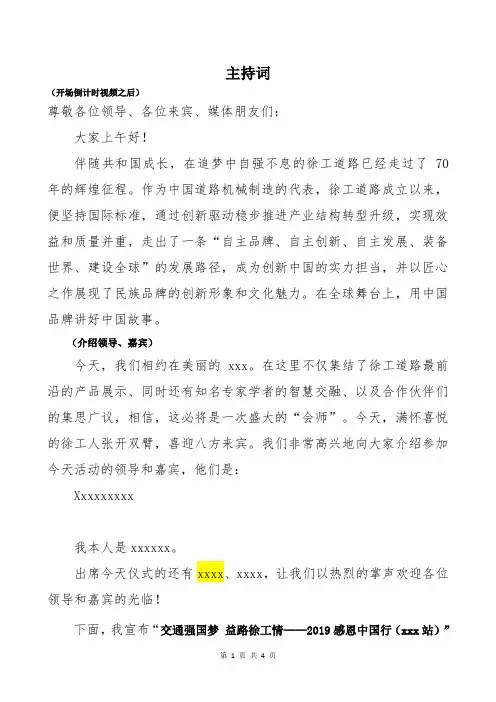 主持词

（开场倒计时视频之后）

尊敬各位领导、各位来宾、媒体朋友们：

大家上午好！

伴随共和国成长，在追梦中自强不息的徐工道路已经走过了 70 年的辉煌征程。作为中国道路机械制造的代表，徐工道路成立以来，便坚持国际标准，通过创新驱动稳步推进产业结构转型升级，实现效益和质量并重，走出了一条“自主品牌、自主创新、自主发展、装备世界、建设全球”的发展路径，成为创新中国的实力担当，并以匠心之作展现了民族品牌的创新形象和文化魅力。在全球舞台上，用中国品牌讲好中国故事。

（介绍领导、嘉宾）

今天，我们相约在美丽的 xxx。在这里不仅集结了徐工道路最前沿的产品展示、同时还有知名专家学者的智慧交融、以及合作伙伴们的集思广议，相信，这必将是一次盛大的“会师”。今天，满怀喜悦的徐工人张开双臂，喜迎八方来宾。我们非常高兴地向大家介绍参加今天活动的领导和嘉宾，他们是：

Xxxxxxxxx

我本人是 xxxxxx。

出席今天仪式的还有 xxxx、xxxx，让我们以热烈的掌声欢迎各位领导和嘉宾的光临！

下面，我宣布“交通强国梦 益路徐工情——2019 感恩中国行（xxx 站）”

第 1 页 共 4 页